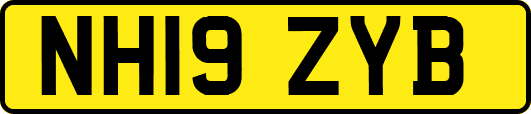 NH19 ZYB